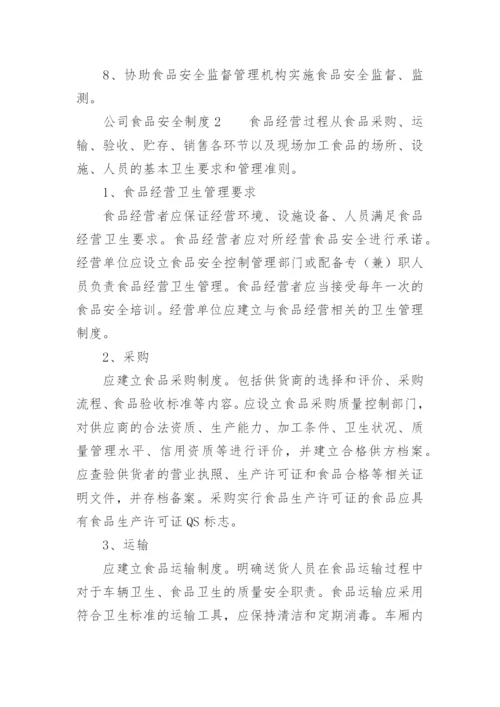 8、协助食品安全监督管理机构实施食品安全监督、监测。

公司食品安全制度2　　食品经营过程从食品采购、运输、验收、贮存、销售各环节以及现场加工食品的场所、设施、人员的基本卫生要求和管理准则。

1、食品经营卫生管理要求

食品经营者应保证经营环境、设施设备、人员满足食品经营卫生要求。食品经营者应对所经营食品安全进行承诺。经营单位应设立食品安全控制管理部门或配备专（兼）职人员负责食品经营卫生管理。食品经营者应当接受每年一次的食品安全培训。经营单位应建立与食品经营相关的卫生管理制度。

2、采购

应建立食品采购制度。包括供货商的选择和评价、采购流程、食品验收标准等内容。应设立食品采购质量控制部门，对供应商的合法资质、生产能力、加工条件、卫生状况、质量管理水平、信用资质等进行评价，并建立合格供方档案。应查验供货者的营业执照、生产许可证和食品合格等相关证明文件，并存档备案。采购实行食品生产许可证的食品应具有食品生产许可证QS标志。

3、运输

应建立食品运输制度。明确送货人员在食品运输过程中对于车辆卫生、食品卫生的质量安全职责。食品运输应采用符合卫生标准的运输工具，应保持清洁和定期消毒。车厢内